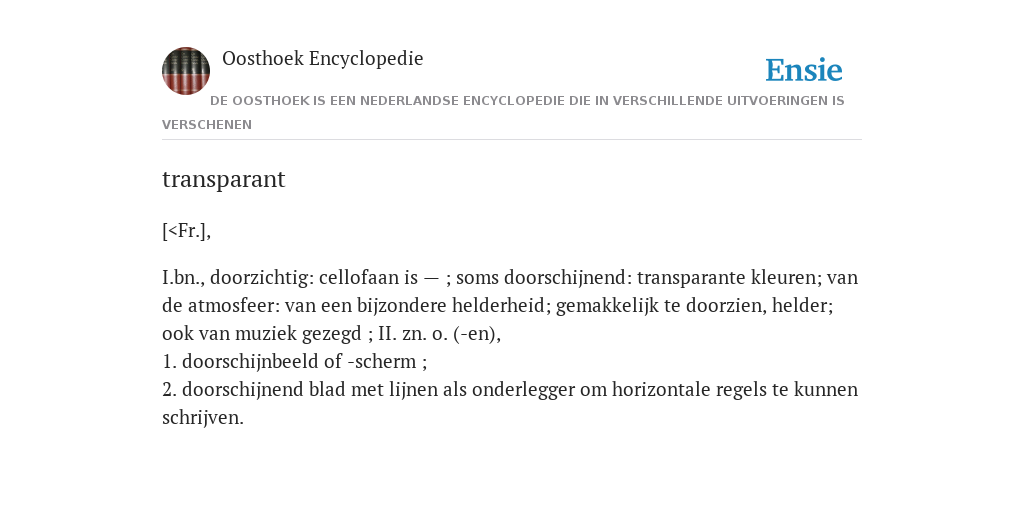 Oosthoek Encyclopedie

Ensie

DE OOSTHOEK IS EEN NEDERLANDSE ENCYCLOPEDIE DIE IN VERSCHILLENDE UITVOERINGEN IS VERSCHENEN

transparant

[<Fr.],

I.bn., doorzichtig: cellofaan is — ; soms doorschijnend: transparante kleuren; van de atmosfeer: van een bijzondere helderheid; gemakkelijk te doorzien, helder; ook van muziek gezegd ; II. zn. o. (-en),
1. doorschijnbeeld of -scherm ;
2. doorschijnend blad met lijnen als onderlegger om horizontale regels te kunnen schrijven.